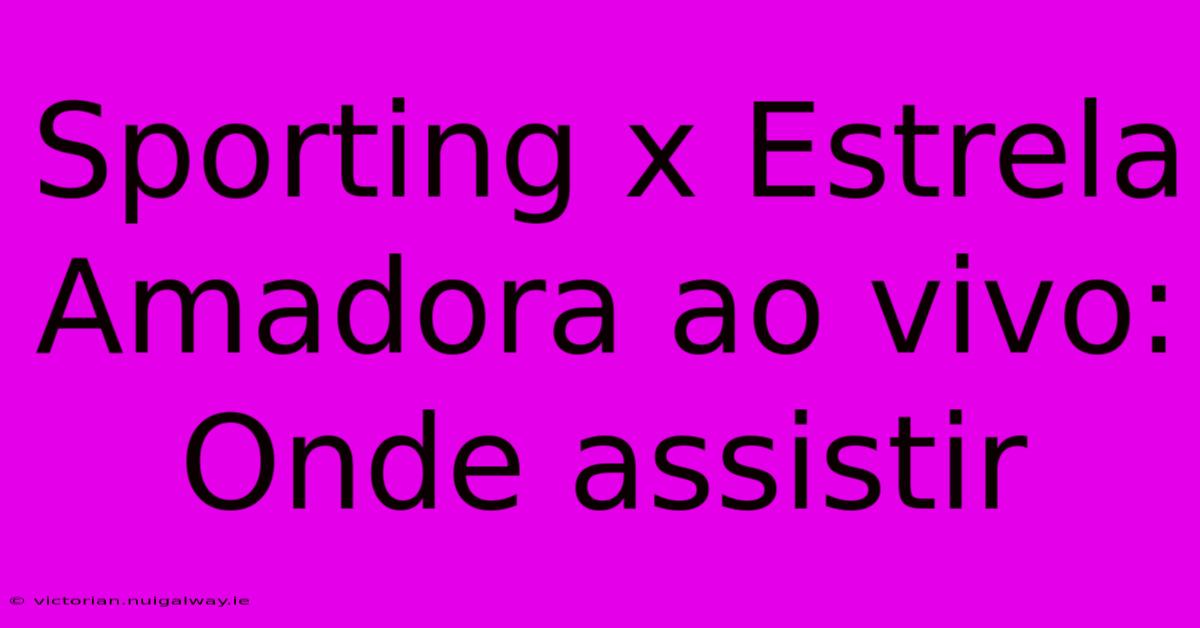 Sporting x Estrela Amadora ao vivo: Onde assistir

© victorian.nuigalway.ie